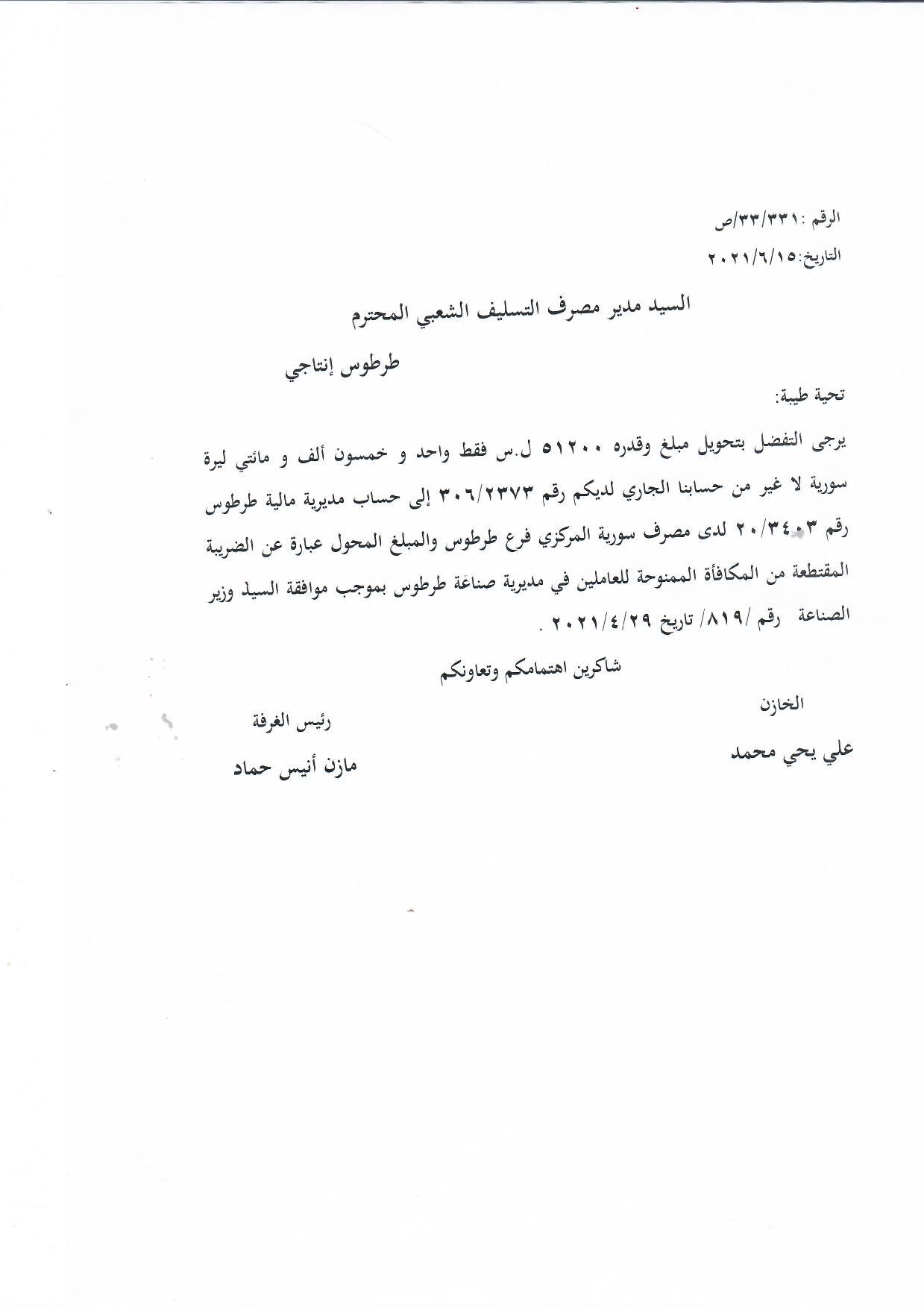 الرقم :٣٣/٣٣١/ص
التاريخ:٢٠٢١/٦/١٥

السيد مدير مصرف التسليف الشعبي المحترم

طرطوس إنتاجي

تحية طيبة:

يرجى التفضل بتحويل مبلغ وقدره ٥١٢٠٠ ل.س فقط واحد و خمسون ألف و مائتي ليرة سورية لا غير من حسابنا الجاري لديكم رقم ٣٠٦/٢٣٧٣ إلى حساب مديرية مالية طرطوس رقم ٢٠/٣٤٠٣ لدى مصرف سورية المركزي فرع طرطوس والمبلغ المحول عبارة عن الضريبة المقتطعة من المكافأة الممنوحة للعاملين في مديرية صناعة طرطوس بموجب موافقة السيد وزير الصناعة رقم /٨١٩/ تاريخ ٢٠٢١/٤/٢٩ .

شاكرين اهتمامكم وتعاونكم

الخازن
علي يحي محمد

رئيس الغرفة
مازن أنيس حماد